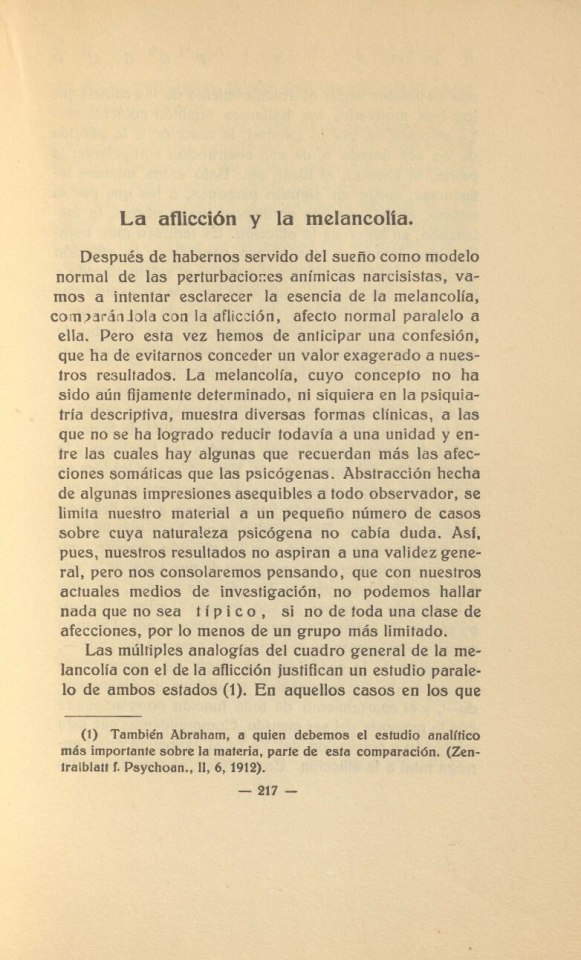 La aflicción y la melancolía.

Después de habernos servido del sueño como modelo normal de las perturbaciones anímicas narcisistas, vamos a intentar esclarecer la esencia de la melancolía, comparándola con la aflicción, afecto normal paralelo a ella. Pero esta vez hemos de anticipar una confesión, que ha de evitarnos conceder un valor exagerado a nuestros resultados. La melancolía, cuyo concepto no ha sido aún fijamente determinado, ni siquiera en la psiquiatría descriptiva, muestra diversas formas clínicas, a las que no se ha logrado reducir todavía a una unidad y entre las cuales hay algunas que recuerdan más las afecciones somáticas que las psicógenas. Abstracción hecha de algunas impresiones asequibles a todo observador, se limita nuestro material a un pequeño número de casos sobre cuya naturaleza psicógena no cabía duda. Así, pues, nuestros resultados no aspiran a una validez general, pero nos consolaremos pensando, que con nuestros actuales medios de investigación, no podemos hallar nada que no sea típico, si no de toda una clase de afecciones, por lo menos de un grupo más limitado.

Las múltiples analogías del cuadro general de la melancolía con el de la aflicción justifican un estudio paralelo de ambos estados (1). En aquellos casos en los que

(1) También Abraham, a quien debemos el estudio analítico más importante sobre la materia, parte de esta comparación. (Zentralblatt f. Psychoan., II, 6, 1912).

— 217 —